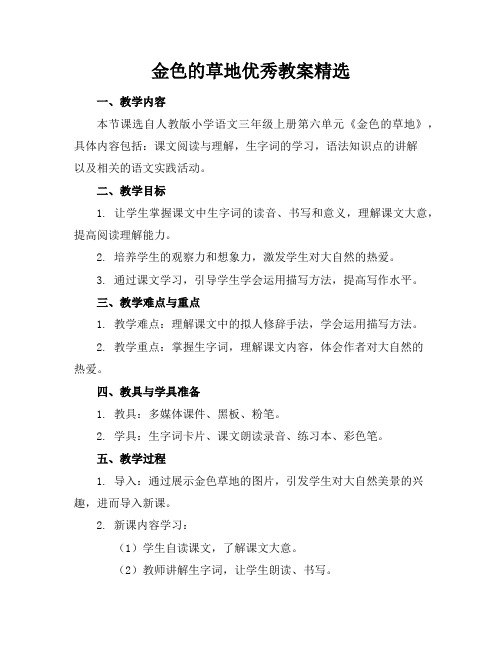 金色的草地优秀教案精选

一、教学内容

本节课选自人教版小学语文三年级上册第六单元《金色的草地》，具体内容包括：课文阅读与理解，生字词的学习，语法知识点的讲解以及相关的语文实践活动。

二、教学目标

1. 让学生掌握课文中生字词的读音、书写和意义，理解课文大意，提高阅读理解能力。

2. 培养学生的观察力和想象力，激发学生对大自然的热爱。

3. 通过课文学习，引导学生学会运用描写方法，提高写作水平。

三、教学难点与重点

1. 教学难点：理解课文中的拟人修辞手法，学会运用描写方法。

2. 教学重点：掌握生字词，理解课文内容，体会作者对大自然的热爱。

四、教具与学具准备

1. 教具：多媒体课件、黑板、粉笔。

2. 学具：生字词卡片、课文朗读录音、练习本、彩色笔。

五、教学过程

1. 导入：通过展示金色草地的图片，引发学生对大自然美景的兴趣，进而导入新课。

2. 新课内容学习：

（1）学生自读课文，了解课文大意。

（2）教师讲解生字词，让学生朗读、书写。